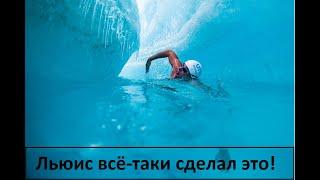 Льюис всё-таки сделал это!